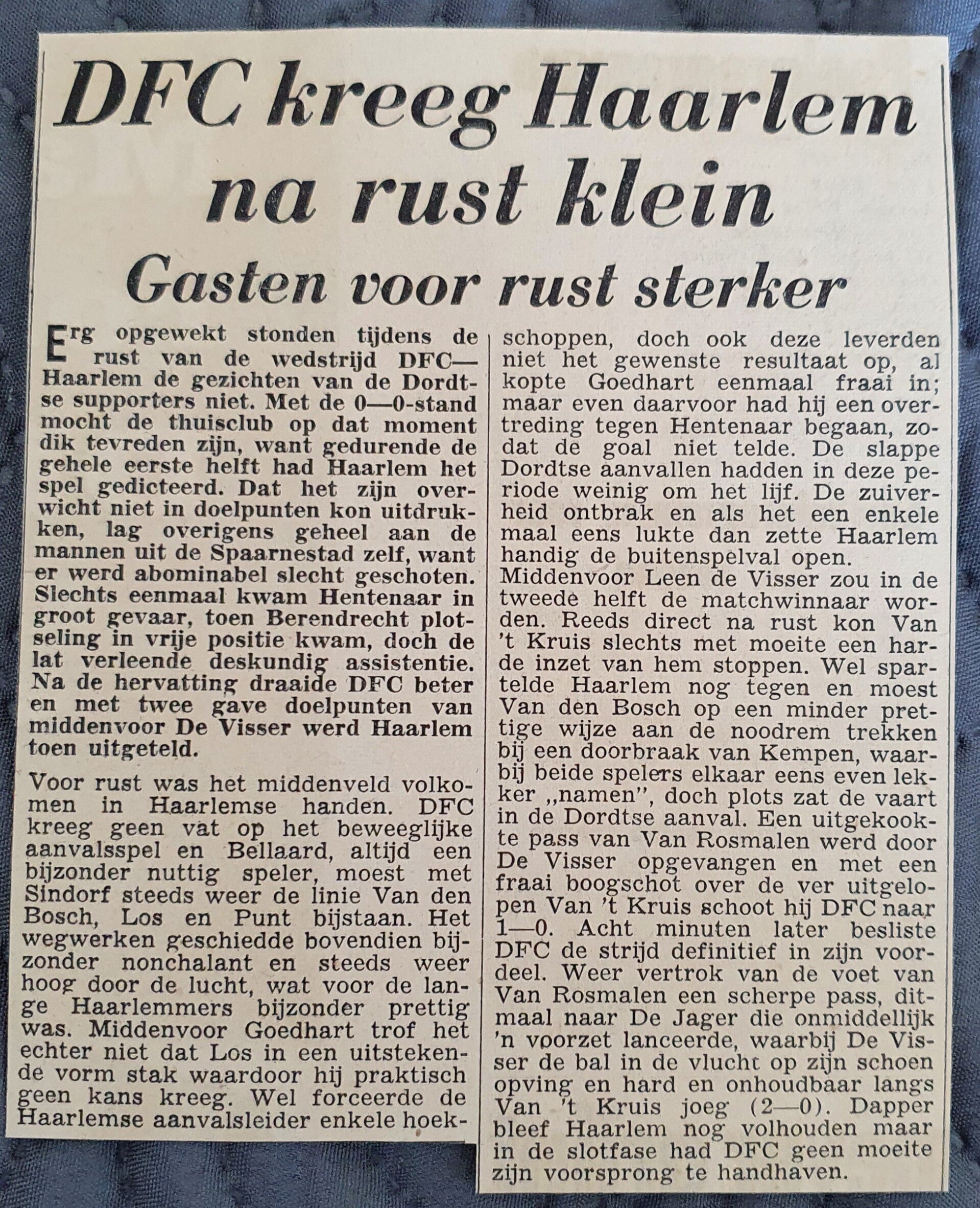 DFC kreeg Haarlem na rust klein

Gasten voor rust sterker

Erg opgewekt stonden tijdens de rust van de wedstrijd DFC—Haarlem de gezichten van de Dordtse supporters niet. Met de 0—0-stand mocht de thuisclub op dat moment dik tevreden zijn, want gedurende de gehele eerste helft had Haarlem het spel gedicteerd. Dat het zijn overwicht niet in doelpunten kon uitdrukken, lag overigens geheel aan de mannen uit de Spaarnestad zelf, want er werd abominabel slecht geschoten. Slechts eenmaal kwam Hentenaar in groot gevaar, toen Berendrecht plotseling in vrije positie kwam, doch de lat verleende deskundig assistentie. Na de hervatting draaide DFC beter en met twee gave doelpunten van middenvoor De Visser werd Haarlem toen uitgeteld.

Voor rust was het middenveld volkomen in Haarlemse handen. DFC kreeg geen vat op het beweeglijke aanvalsspel en Bellaard, altijd een bijzonder nuttig speler, moest met Sindorf steeds weer de linie Van den Bosch, Los en Punt bijstaan. Het wegwerken geschiedde bovendien bijzonder nonchalant en steeds weer hoog door de lucht, wat voor de lange Haarlemmers bijzonder prettig was. Middenvoor Goedhart trof het echter niet dat Los in een uitstekende vorm stak waardoor hij praktisch geen kans kreeg. Wel forceerde de Haarlemse aanvalsleider enkele hoekschoppen, doch ook deze leverden niet het gewenste resultaat op, al kopte Goedhart eenmaal fraai in; maar even daarvoor had hij een overtreding tegen Hentenaar begaan, zodat de goal niet telde. De slappe Dordtse aanvallen hadden in deze periode weinig om het lijf. De zuiverheid ontbrak en als het een enkele maal eens lukte dan zette Haarlem handig de buitenspelval open.
Middenvoor Leen de Visser zou in de tweede helft de matchwinnaar worden. Reeds direct na rust kon Van 't Kruis slechts met moeite een harde inzet van hem stoppen. Wel spartelde Haarlem nog tegen en moest Van den Bosch op een minder prettige wijze aan de noodrem trekken bij een doorbraak van Kempen, waarbij beide spelers elkaar eens even lekker „namen", doch plots zat de vaart in de Dordtse aanval. Een uitgekookte pass van Van Rosmalen werd door De Visser opgevangen en met een fraai boogschot over de ver uitgelopen Van 't Kruis schoot hij DFC naar 1—0. Acht minuten later besliste DFC de strijd definitief in zijn voordeel. Weer vertrok van de voet van Van Rosmalen een scherpe pass, ditmaal naar De Jager die onmiddellijk 'n voorzet lanceerde, waarbij De Visser de bal in de vlucht op zijn schoen opving en hard en onhoudbaar langs Van 't Kruis joeg (2—0). Dapper bleef Haarlem nog volhouden maar in de slotfase had DFC geen moeite zijn voorsprong te handhaven.